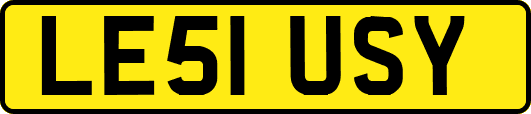 LE51 USY